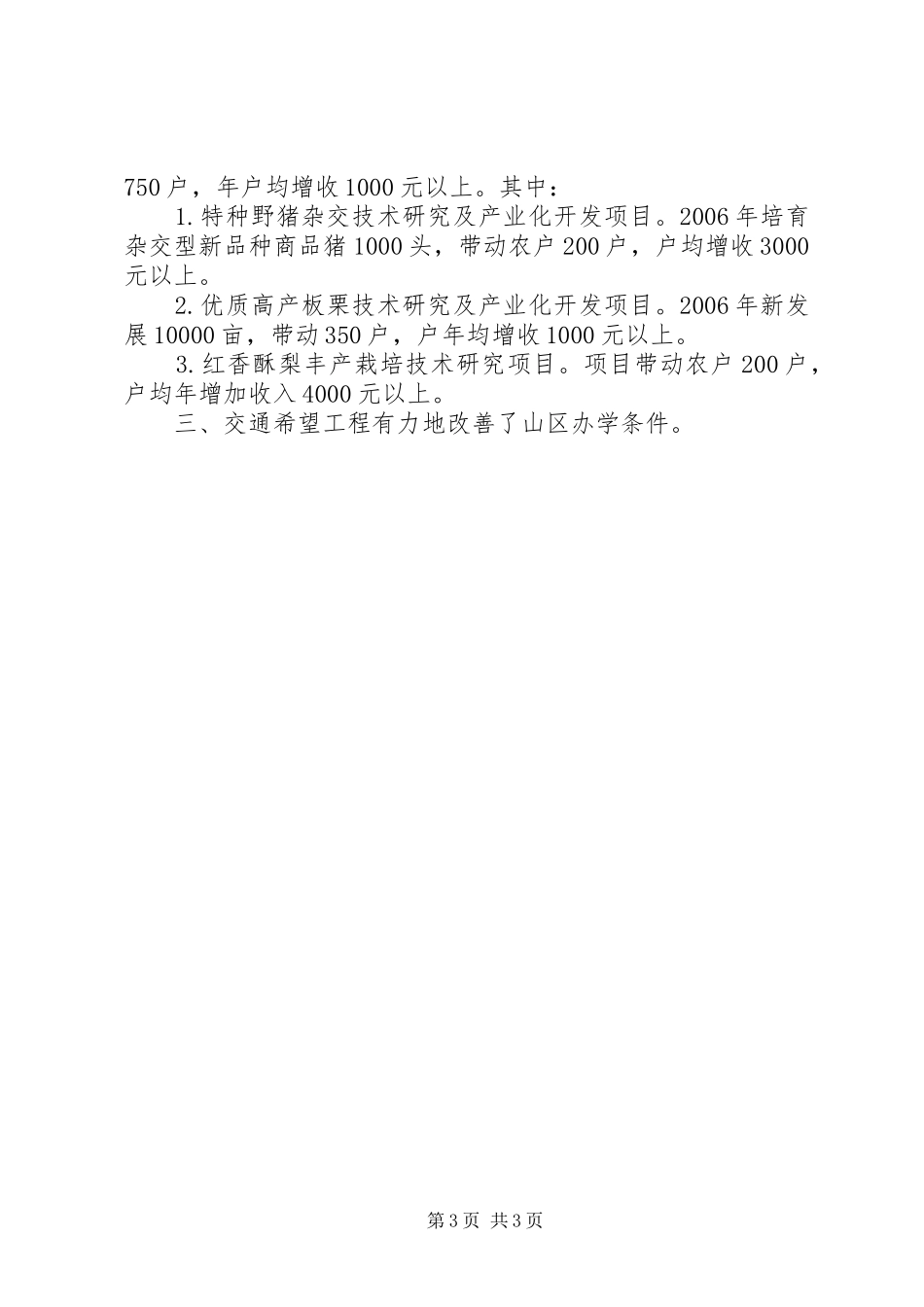 750户，年户均增收1000元以上。其中：

1.特种野猪杂交技术研究及产业化开发项目。2006年培育杂交型新品种商品猪1000头，带动农户200户，户均增收3000元以上。

2.优质高产板栗技术研究及产业化开发项目。2006年新发展10000亩，带动350户，户年均增收1000元以上。

3.红香酥梨丰产栽培技术研究项目。项目带动农户200户，户均年增加收入4000元以上。

三、交通希望工程有力地改善了山区办学条件。

第3页 共3页